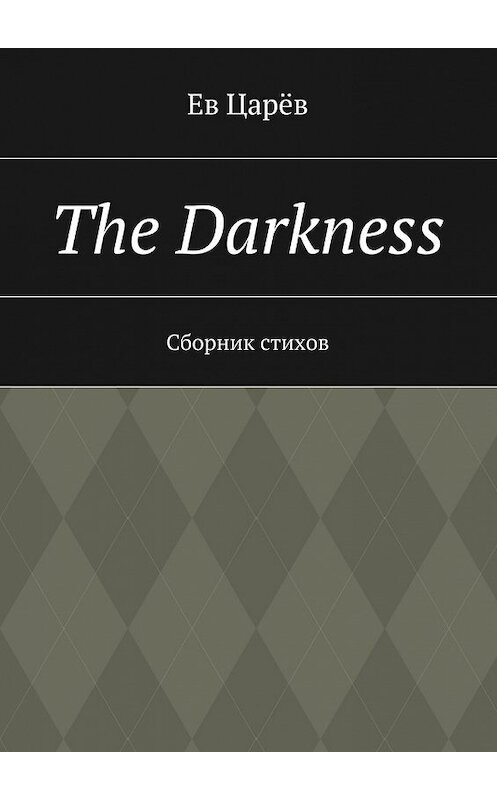 Ев Царёв

The Darkness

Сборник стихов